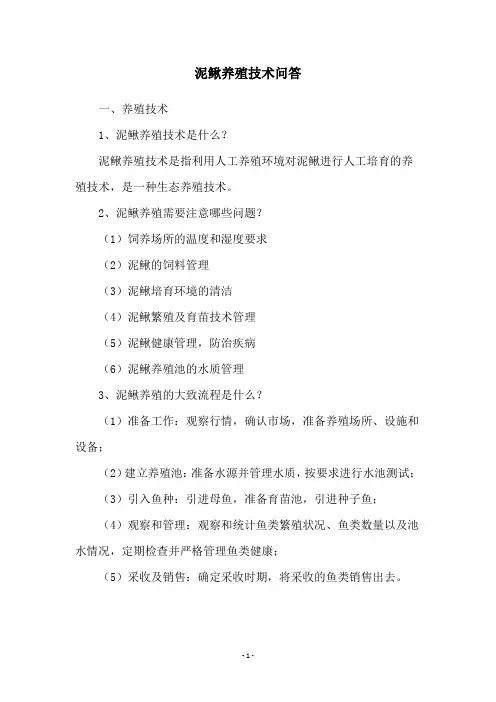 泥鳅养殖技术问答

一、养殖技术

1、泥鳅养殖技术是什么？

泥鳅养殖技术是指利用人工养殖环境对泥鳅进行人工培育的养殖技术，是一种生态养殖技术。

2、泥鳅养殖需要注意哪些问题？

（1）饲养场所的温度和湿度要求

（2）泥鳅的饲料管理

（3）泥鳅培育环境的清洁

（4）泥鳅繁殖及育苗技术管理

（5）泥鳅健康管理，防治疾病

（6）泥鳅养殖池的水质管理

3、泥鳅养殖的大致流程是什么？

（1）准备工作：观察行情，确认市场，准备养殖场所、设施和设备；

（2）建立养殖池：准备水源并管理水质，按要求进行水池测试；

（3）引入鱼种：引进母鱼，准备育苗池，引进种子鱼；

（4）观察和管理：观察和统计鱼类繁殖状况、鱼类数量以及池水情况，定期检查并严格管理鱼类健康；

（5）采收及销售：确定采收时期，将采收的鱼类销售出去。

- 1 -